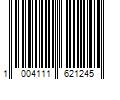 1 004111 621245